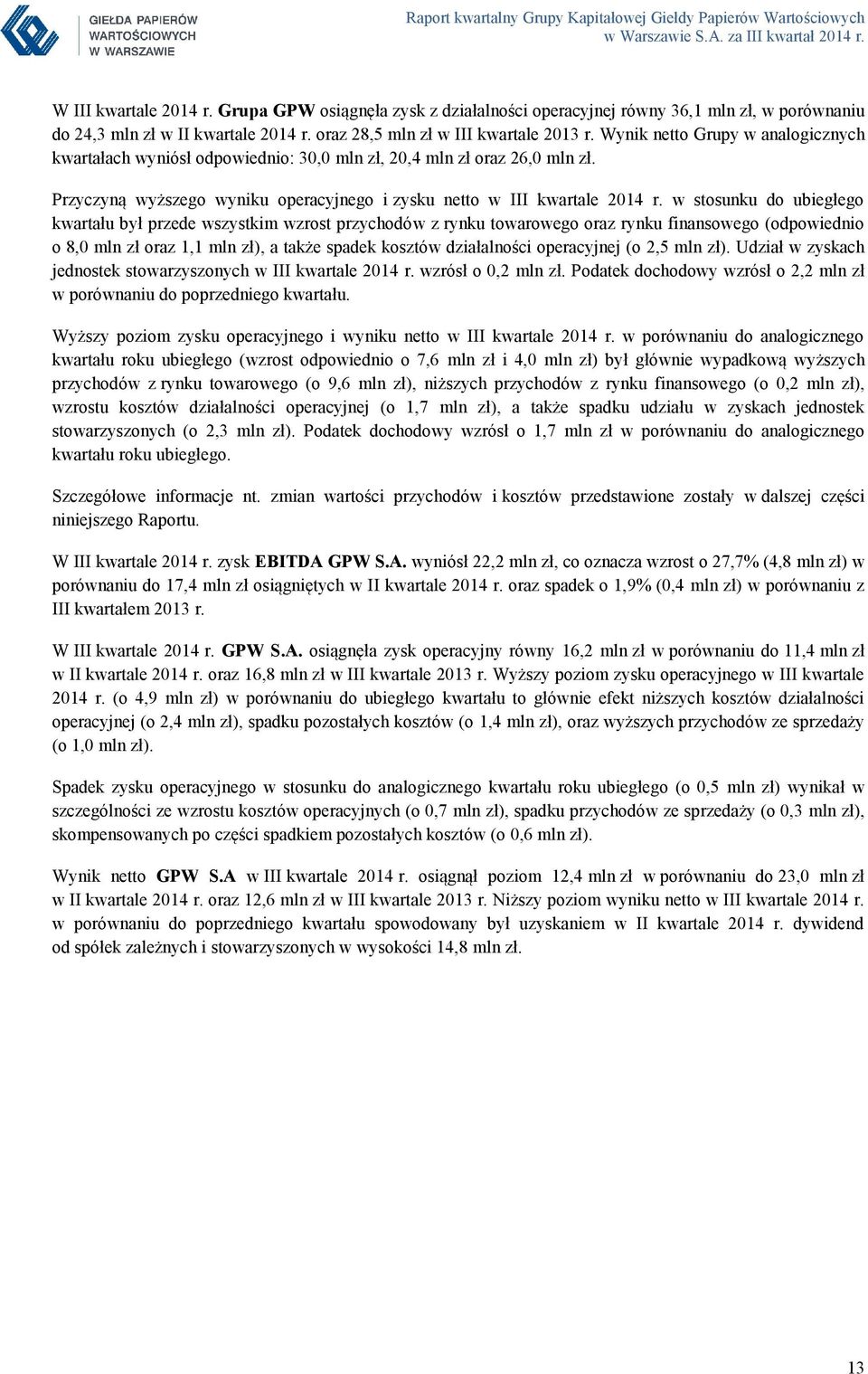 GIEŁDA PAPIERÓW WARTOŚCIOWYCH W WARSZAWIE

Raport kwartalny Grupy Kapitałowej Giełdy Papierów Wartościowych w Warszawie S.A. za III kwartał 2014 r.

W III kwartale 2014 r. Grupa GPW osiągnęła zysk z działalności operacyjnej równy 36,1 mln zł, w porównaniu do 24,3 mln zł w II kwartale 2014 r. oraz 28,5 mln zł w III kwartale 2013 r. Wynik netto Grupy w analogicznych kwartałach wyniósł odpowiednio: 30,0 mln zł, 20,4 mln zł oraz 26,0 mln zł.

Przyczyną wyższego wyniku operacyjnego i zysku netto w III kwartale 2014 r. w stosunku do ubiegłego kwartału był przede wszystkim wzrost przychodów z rynku towarowego oraz rynku finansowego (odpowiednio o 8,0 mln zł oraz 1,1 mln zł), a także spadek kosztów działalności operacyjnej (o 2,5 mln zł). Udział w zyskach jednostek stowarzyszonych w III kwartale 2014 r. wzrósł o 0,2 mln zł. Podatek dochodowy wzrósł o 2,2 mln zł w porównaniu do poprzedniego kwartału.

Wyższy poziom zysku operacyjnego i wyniku netto w III kwartale 2014 r. w porównaniu do analogicznego kwartału roku ubiegłego (wzrost odpowiednio o 7,6 mln zł i 4,0 mln zł) był głównie wypadkową wyższych przychodów z rynku towarowego (o 9,6 mln zł), niższych przychodów z rynku finansowego (o 0,2 mln zł), wzrostu kosztów działalności operacyjnej (o 1,7 mln zł), a także spadku udziału w zyskach jednostek stowarzyszonych (o 2,3 mln zł). Podatek dochodowy wzrósł o 1,7 mln zł w porównaniu do analogicznego kwartału roku ubiegłego.

Szczegółowe informacje nt. zmian wartości przychodów i kosztów przedstawione zostały w dalszej części niniejszego Raportu.

W III kwartale 2014 r. zysk EBITDA GPW S.A. wyniósł 22,2 mln zł, co oznacza wzrost o 27,7% (4,8 mln zł) w porównaniu do 17,4 mln zł osiągniętych w II kwartale 2014 r. oraz spadek o 1,9% (0,4 mln zł) w porównaniu z III kwartałem 2013 r.

W III kwartale 2014 r. GPW S.A. osiągnęła zysk operacyjny równy 16,2 mln zł w porównaniu do 11,4 mln zł w II kwartale 2014 r. oraz 16,8 mln zł w III kwartale 2013 r. Wyższy poziom zysku operacyjnego w III kwartale 2014 r. (o 4,9 mln zł) w porównaniu do ubiegłego kwartału to głównie efekt niższych kosztów działalności operacyjnej (o 2,4 mln zł), spadku pozostałych kosztów (o 1,4 mln zł), oraz wyższych przychodów ze sprzedaży (o 1,0 mln zł).

Spadek zysku operacyjnego w stosunku do analogicznego kwartału roku ubiegłego (o 0,5 mln zł) wynikał w szczególności ze wzrostu kosztów operacyjnych (o 0,7 mln zł), spadku przychodów ze sprzedaży (o 0,3 mln zł), skompensowanych po części spadkiem pozostałych kosztów (o 0,6 mln zł).

Wynik netto GPW S.A w III kwartale 2014 r. osiągnął poziom 12,4 mln zł w porównaniu do 23,0 mln zł w II kwartale 2014 r. oraz 12,6 mln zł w III kwartale 2013 r. Niższy poziom wyniku netto w III kwartale 2014 r. w porównaniu do poprzedniego kwartału spowodowany był uzyskaniem w II kwartale 2014 r. dywidend od spółek zależnych i stowarzyszonych w wysokości 14,8 mln zł.

13